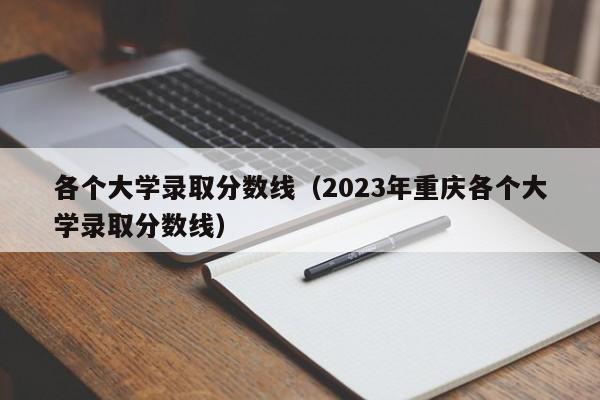 各个大学录取分数线（2023年重庆各个大学录取分数线）